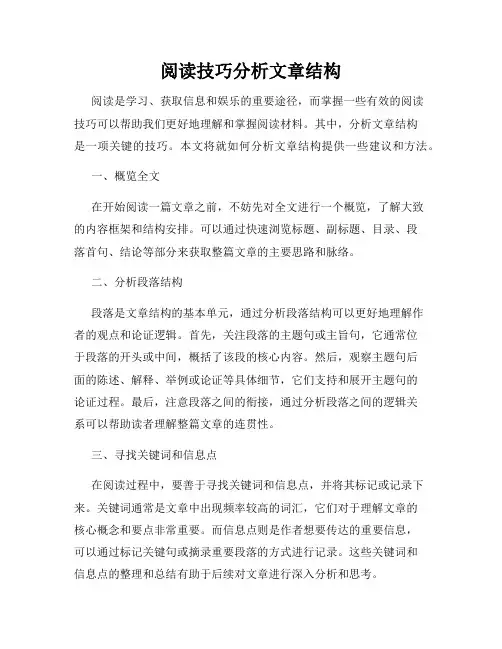 阅读技巧分析文章结构

阅读是学习、获取信息和娱乐的重要途径，而掌握一些有效的阅读技巧可以帮助我们更好地理解和掌握阅读材料。其中，分析文章结构是一项关键的技巧。本文将就如何分析文章结构提供一些建议和方法。

一、概览全文

在开始阅读一篇文章之前，不妨先对全文进行一个概览，了解大致的内容框架和结构安排。可以通过快速浏览标题、副标题、目录、段落首句、结论等部分来获取整篇文章的主要思路和脉络。

二、分析段落结构

段落是文章结构的基本单元，通过分析段落结构可以更好地理解作者的观点和论证逻辑。首先，关注段落的主题句或主旨句，它通常位于段落的开头或中间，概括了该段的核心内容。然后，观察主题句后面的陈述、解释、举例或论证等具体细节，它们支持和展开主题句的论证过程。最后，注意段落之间的衔接，通过分析段落之间的逻辑关系可以帮助读者理解整篇文章的连贯性。

三、寻找关键词和信息点

在阅读过程中，要善于寻找关键词和信息点，并将其标记或记录下来。关键词通常是文章中出现频率较高的词汇，它们对于理解文章的核心概念和要点非常重要。而信息点则是作者想要传达的重要信息，可以通过标记关键句或摘录重要段落的方式进行记录。这些关键词和信息点的整理和总结有助于后续对文章进行深入分析和思考。